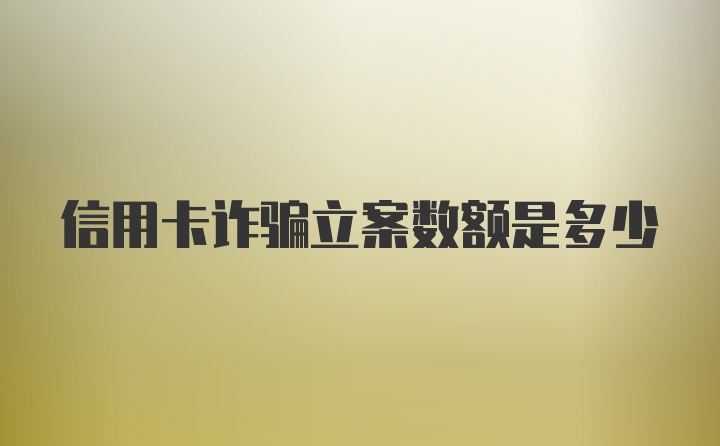 信用卡诈骗立案数额是多少